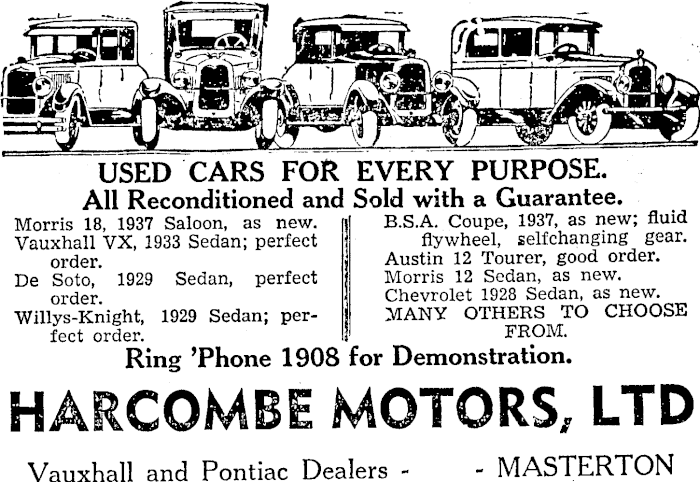 USED CARS FOR EVERY PURPOSE.
All Reconditioned and Sold with a Guarantee.

Morris 18, 1937 Saloon, as new.
Vauxhall VX, 1933 Sedan; perfect order.
De Soto, 1929 Sedan, perfect order.
Willys-Knight, 1929 Sedan; perfect order.

B.S.A. Coupe, 1937, as new; fluid flywheel, selfchanging gear.
Austin 12 Tourer, good order.
Morris 12 Sedan, as new.
Chevrolet 1928 Sedan, as new.
MANY OTHERS TO CHOOSE FROM.

Ring 'Phone 1908 for Demonstration.

HARCOMBE MOTORS, LTD

Vauxhall and Pontiac Dealers - - MASTERTON